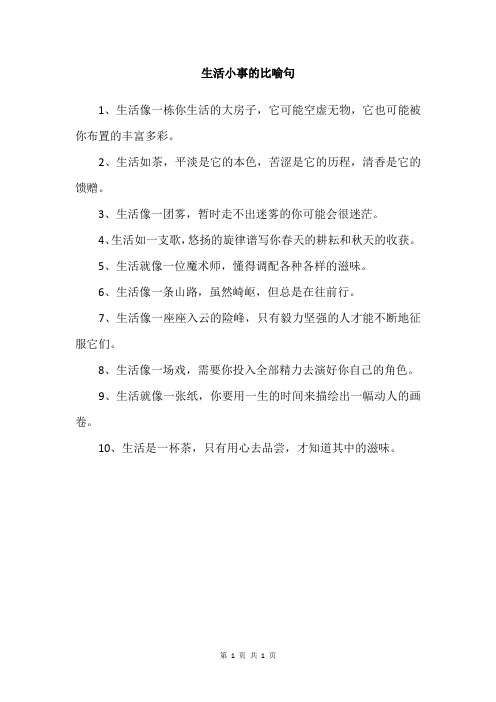 生活小事的比喻句

1、生活像一栋你生活的大房子，它可能空虚无物，它也可能被你布置的丰富多彩。

2、生活如茶，平淡是它的本色，苦涩是它的历程，清香是它的馈赠。

3、生活像一团雾，暂时走不出迷雾的你可能会很迷茫。

4、生活如一支歌，悠扬的旋律谱写你春天的耕耘和秋天的收获。

5、生活就像一位魔术师，懂得调配各种各样的滋味。

6、生活像一条山路，虽然崎岖，但总是在往前行。

7、生活像一座座入云的险峰，只有毅力坚强的人才能不断地征服它们。

8、生活像一场戏，需要你投入全部精力去演好你自己的角色。

9、生活就像一张纸，你要用一生的时间来描绘出一幅动人的画卷。

10、生活是一杯茶，只有用心去品尝，才知道其中的滋味。

第 1 页 共 1 页